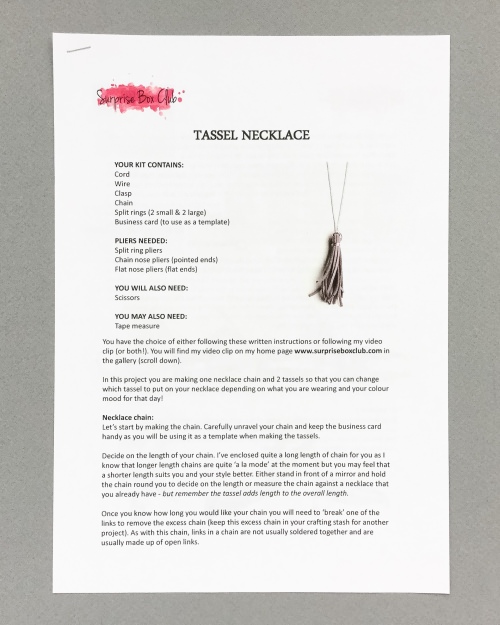 Surprise Box Club

TASSEL NECKLACE

YOUR KIT CONTAINS:
Cord
Wire
Clasp
Chain
Split rings (2 small & 2 large)
Business card (to use as a template)

PLIERS NEEDED:
Split ring pliers
Chain nose pliers (pointed ends)
Flat nose pliers (flat ends)

YOU WILL ALSO NEED:
Scissors

YOU MAY ALSO NEED:
Tape measure

You have the choice of either following these written instructions or following my video clip (or both!). You will find my video clip on my home page www.surpriseboxclub.com in the gallery (scroll down).

In this project you are making one necklace chain and 2 tassels so that you can change which tassel to put on your necklace depending on what you are wearing and your colour mood for that day!

Necklace chain:
Let's start by making the chain. Carefully unravel your chain and keep the business card handy as you will be using it as a template when making the tassels.

Decide on the length of your chain. I've enclosed quite a long length of chain for you as I know that longer length chains are quite 'a la mode' at the moment but you may feel that a shorter length suits you and your style better. Either stand in front of a mirror and hold the chain round you to decide on the length or measure the chain against a necklace that you already have - but remember the tassel adds length to the overall length.

Once you know how long you would like your chain you will need to 'break' one of the links to remove the excess chain (keep this excess chain in your crafting stash for another project). As with this chain, links in a chain are not usually soldered together and are usually made up of open links.